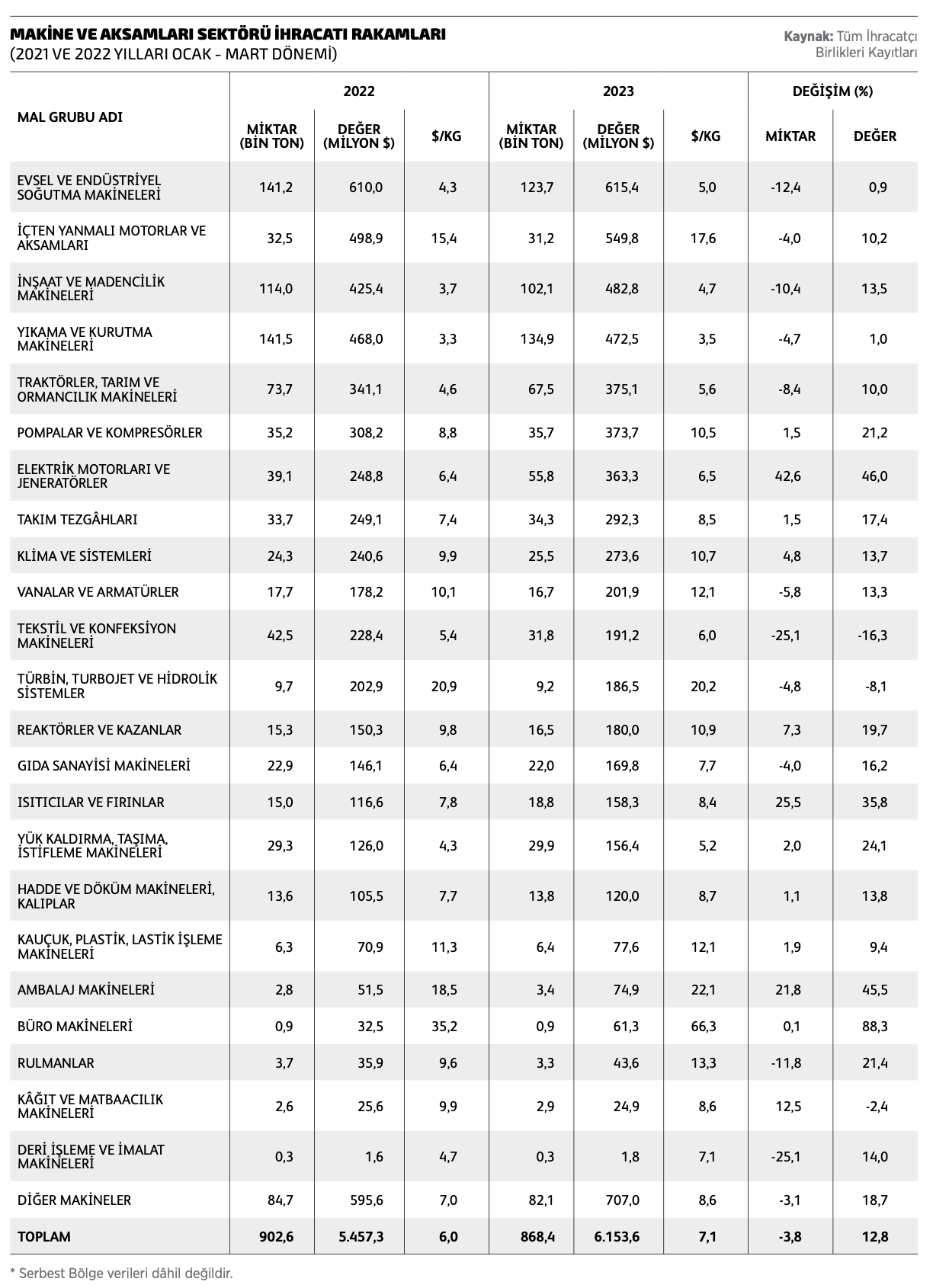 MAKİNE VE AKSAMLARI SEKTÖRÜ İHRACATI RAKAMLARI
(2021 VE 2022 YILLARI OCAK - MART DÖNEMİ)

Kaynak: Tüm İhracatçı Birlikleri Kayıtları

| MAL GRUBU ADI | 2022 MİKTAR (BİN TON) | 2022 DEĞER (MİLYON $) | 2022 $/KG | 2023 MİKTAR (BİN TON) | 2023 DEĞER (MİLYON $) | 2023 $/KG | DEĞİŞİM (%) MİKTAR | DEĞİŞİM (%) DEĞER |
|---|---|---|---|---|---|---|---|---|
| EVSEL VE ENDÜSTRİYEL SOĞUTMA MAKİNELERİ | 141,2 | 610,0 | 4,3 | 123,7 | 615,4 | 5,0 | -12,4 | 0,9 |
| İÇTEN YANMALI MOTORLAR VE AKSAMLARI | 32,5 | 498,9 | 15,4 | 31,2 | 549,8 | 17,6 | -4,0 | 10,2 |
| İNŞAAT VE MADENCİLİK MAKİNELERİ | 114,0 | 425,4 | 3,7 | 102,1 | 482,8 | 4,7 | -10,4 | 13,5 |
| YIKAMA VE KURUTMA MAKİNELERİ | 141,5 | 468,0 | 3,3 | 134,9 | 472,5 | 3,5 | -4,7 | 1,0 |
| TRAKTÖRLER, TARIM VE ORMANCILIK MAKİNELERİ | 73,7 | 341,1 | 4,6 | 67,5 | 375,1 | 5,6 | -8,4 | 10,0 |
| POMPALAR VE KOMPRESÖRLER | 35,2 | 308,2 | 8,8 | 35,7 | 373,7 | 10,5 | 1,5 | 21,2 |
| ELEKTRİK MOTORLARI VE JENERATÖRLER | 39,1 | 248,8 | 6,4 | 55,8 | 363,3 | 6,5 | 42,6 | 46,0 |
| TAKIM TEZGÂHLARI | 33,7 | 249,1 | 7,4 | 34,3 | 292,3 | 8,5 | 1,5 | 17,4 |
| KLİMA VE SİSTEMLERİ | 24,3 | 240,6 | 9,9 | 25,5 | 273,6 | 10,7 | 4,8 | 13,7 |
| VANALAR VE ARMATÜRLER | 17,7 | 178,2 | 10,1 | 16,7 | 201,9 | 12,1 | -5,8 | 13,3 |
| TEKSTİL VE KONFEKSİYON MAKİNELERİ | 42,5 | 228,4 | 5,4 | 31,8 | 191,2 | 6,0 | -25,1 | -16,3 |
| TÜRBİN, TURBOJET VE HİDROLİK SİSTEMLER | 9,7 | 202,9 | 20,9 | 9,2 | 186,5 | 20,2 | -4,8 | -8,1 |
| REAKTÖRLER VE KAZANLAR | 15,3 | 150,3 | 9,8 | 16,5 | 180,0 | 10,9 | 7,3 | 19,7 |
| GIDA SANAYİSİ MAKİNELERİ | 22,9 | 146,1 | 6,4 | 22,0 | 169,8 | 7,7 | -4,0 | 16,2 |
| ISITICILAR VE FIRINLAR | 15,0 | 116,6 | 7,8 | 18,8 | 158,3 | 8,4 | 25,5 | 35,8 |
| YÜK KALDIRMA, TAŞIMA, İSTİFLEME MAKİNELERİ | 29,3 | 126,0 | 4,3 | 29,9 | 156,4 | 5,2 | 2,0 | 24,1 |
| HADDE VE DÖKÜM MAKİNELERİ, KALIPLAR | 13,6 | 105,5 | 7,7 | 13,8 | 120,0 | 8,7 | 1,1 | 13,8 |
| KAUÇUK, PLASTİK, LASTİK İŞLEME MAKİNELERİ | 6,3 | 70,9 | 11,3 | 6,4 | 77,6 | 12,1 | 1,9 | 9,4 |
| AMBALAJ MAKİNELERİ | 2,8 | 51,5 | 18,5 | 3,4 | 74,9 | 22,1 | 21,8 | 45,5 |
| BÜRO MAKİNELERİ | 0,9 | 32,5 | 35,2 | 0,9 | 61,3 | 66,3 | 0,1 | 88,3 |
| RULMANLAR | 3,7 | 35,9 | 9,6 | 3,3 | 43,6 | 13,3 | -11,8 | 21,4 |
| KÂĞIT VE MATBAACILIK MAKİNELERİ | 2,6 | 25,6 | 9,9 | 2,9 | 24,9 | 8,6 | 12,5 | -2,4 |
| DERİ İŞLEME VE İMALAT MAKİNELERİ | 0,3 | 1,6 | 4,7 | 0,3 | 1,8 | 7,1 | -25,1 | 14,0 |
| DİĞER MAKİNELER | 84,7 | 595,6 | 7,0 | 82,1 | 707,0 | 8,6 | -3,1 | 18,7 |
| TOPLAM | 902,6 | 5.457,3 | 6,0 | 868,4 | 6.153,6 | 7,1 | -3,8 | 12,8 |

* Serbest Bölge verileri dâhil değildir.